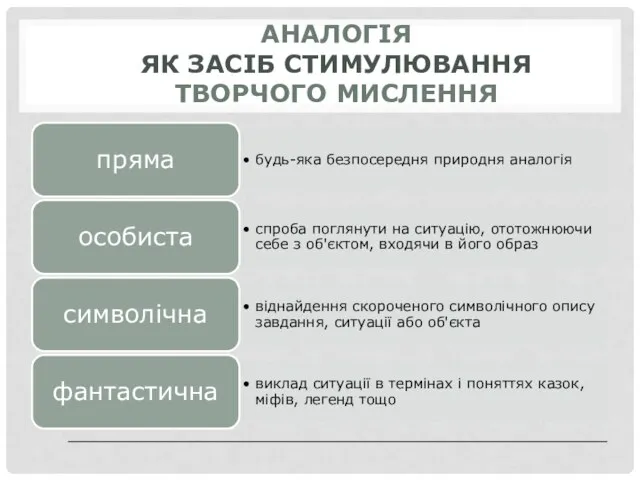 АНАЛОГІЯ
ЯК ЗАСІБ СТИМУЛЮВАННЯ
ТВОРЧОГО МИСЛЕННЯ

пряма
• будь-яка безпосередня природня аналогія

особиста
• спроба поглянути на ситуацію, ототожнюючи себе з об'єктом, входячи в його образ

символічна
• віднайдення скороченого символічного опису завдання, ситуації або об'єкта

фантастична
• виклад ситуації в термінах і поняттях казок, міфів, легенд тощо